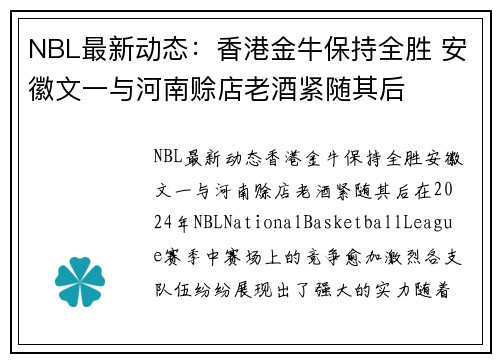 NBL最新动态：香港金牛保持全胜 安徽文一与河南赊店老酒紧随其后

NBL最新动态香港金牛保持全胜安徽文一与河南赊店老酒紧随其后在2024年NBLNationalBasketballLeague赛季中赛场上的竞争愈加激烈各支队伍纷纷展现出了强大的实力随着